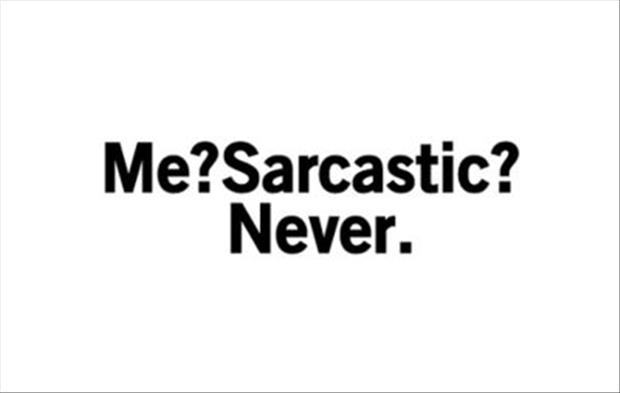 Me?Sarcastic?
Never.